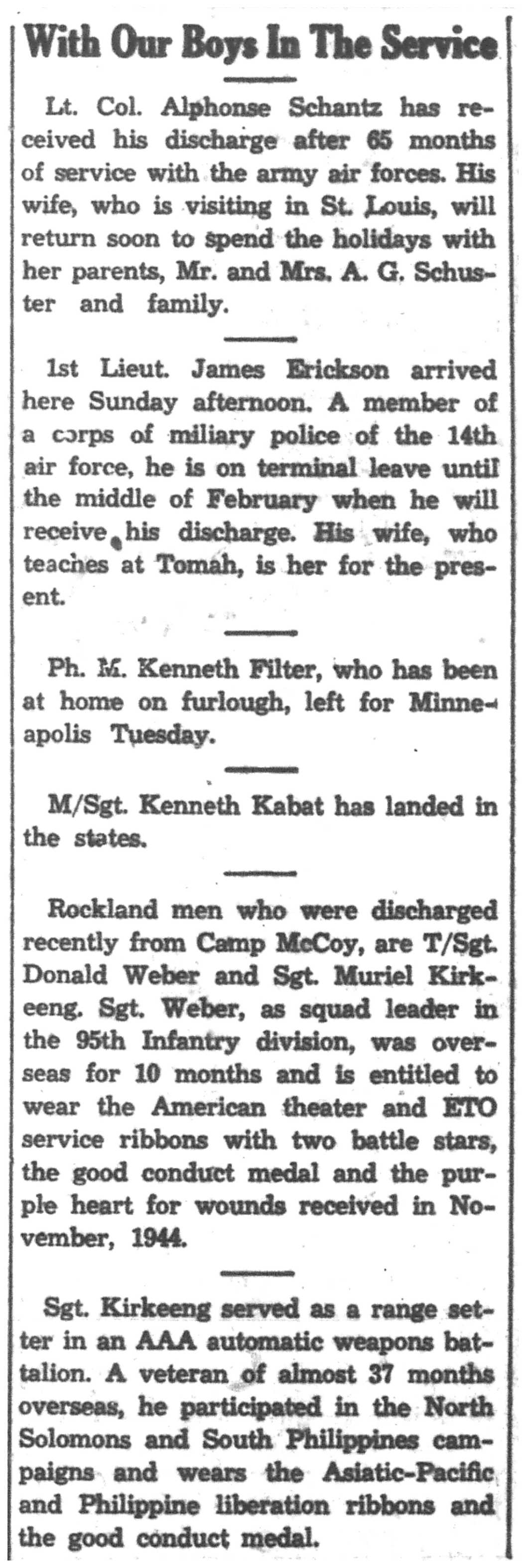 With Our Boys In The Service

Lt. Col. Alphonse Schantz has received his discharge after 65 months of service with the army air forces. His wife, who is visiting in St. Louis, will return soon to spend the holidays with her parents, Mr. and Mrs. A. G. Schuster and family.

1st Lieut. James Erickson arrived here Sunday afternoon. A member of a corps of miliary police of the 14th air force, he is on terminal leave until the middle of February when he will receive his discharge. His wife, who teaches at Tomah, is her for the present.

Ph. M. Kenneth Filter, who has been at home on furlough, left for Minneapolis Tuesday.

M/Sgt. Kenneth Kabat has landed in the states.

Rockland men who were discharged recently from Camp McCoy, are T/Sgt. Donald Weber and Sgt. Muriel Kirkeeng. Sgt. Weber, as squad leader in the 95th Infantry division, was overseas for 10 months and is entitled to wear the American theater and ETO service ribbons with two battle stars, the good conduct medal and the purple heart for wounds received in November, 1944.

Sgt. Kirkeeng served as a range setter in an AAA automatic weapons battalion. A veteran of almost 37 months overseas, he participated in the North Solomons and South Philippines campaigns and wears the Asiatic-Pacific and Philippine liberation ribbons and the good conduct medal.